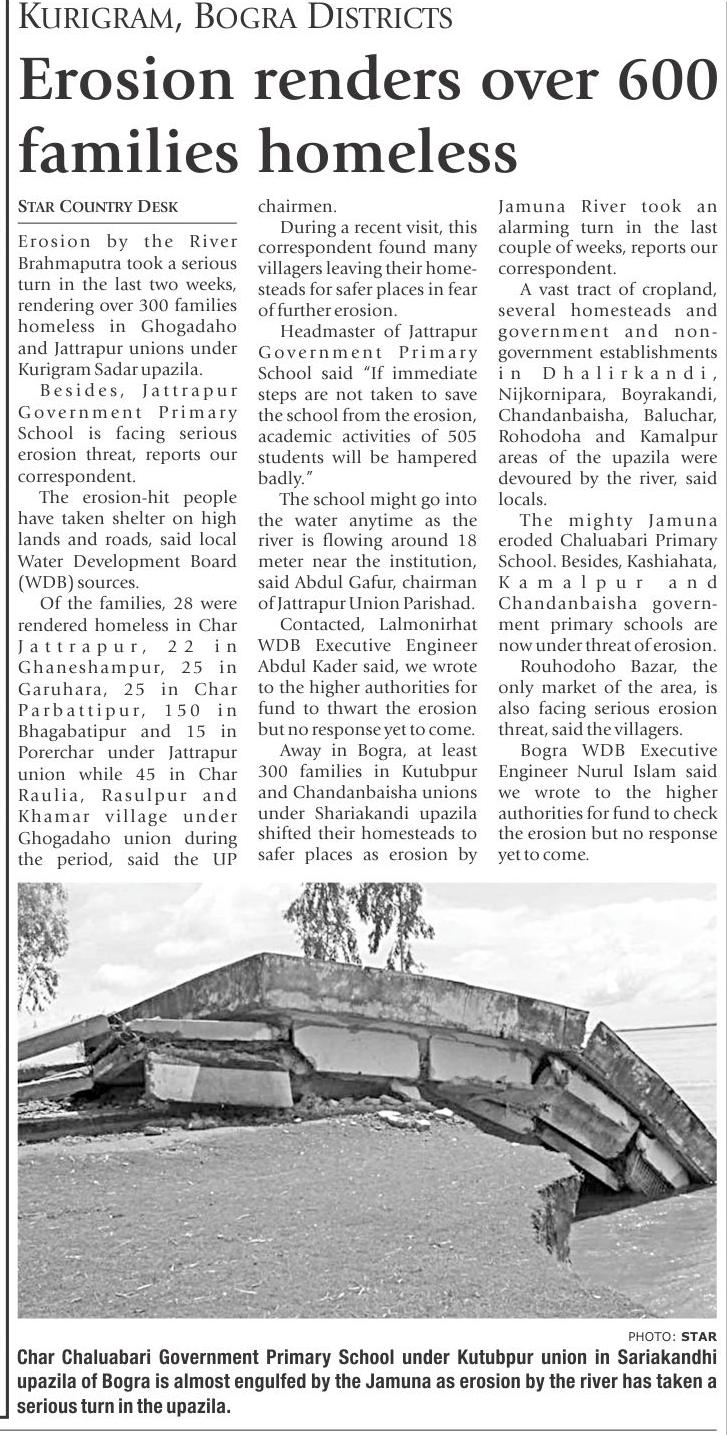 KURIGRAM, BOGRA DISTRICTS

Erosion renders over 600 families homeless

STAR COUNTRY DESK

Erosion by the River Brahmaputra took a serious turn in the last two weeks, rendering over 300 families homeless in Ghogadaho and Jattrapur unions under Kurigram Sadar upazila.

Besides, Jattrapur Government Primary School is facing serious erosion threat, reports our correspondent.

The erosion-hit people have taken shelter on high lands and roads, said local Water Development Board (WDB) sources.

Of the families, 28 were rendered homeless in Char Jattrapur, 22 in Ghaneshampur, 25 in Garuhara, 25 in Char Parbattipur, 150 in Bhagabatipur and 15 in Porerchar under Jattrapur union while 45 in Char Raulia, Rasulpur and Khamar village under Ghogadaho union during the period, said the UP chairmen.

During a recent visit, this correspondent found many villagers leaving their homesteads for safer places in fear of further erosion.

Headmaster of Jattrapur Government Primary School said "If immediate steps are not taken to save the school from the erosion, academic activities of 505 students will be hampered badly."

The school might go into the water anytime as the river is flowing around 18 meter near the institution, said Abdul Gafur, chairman of Jattrapur Union Parishad.

Contacted, Lalmonirhat WDB Executive Engineer Abdul Kader said, we wrote to the higher authorities for fund to thwart the erosion but no response yet to come.

Away in Bogra, at least 300 families in Kutubpur and Chandanbaisha unions under Shariakandi upazila shifted their homesteads to safer places as erosion by Jamuna River took an alarming turn in the last couple of weeks, reports our correspondent.

A vast tract of cropland, several homesteads and government and non-government establishments in Dhalirkandi, Nijkornipara, Boyrakandi, Chandanbaisha, Baluchar, Rohodoha and Kamalpur areas of the upazila were devoured by the river, said locals.

The mighty Jamuna eroded Chaluabari Primary School. Besides, Kashiahata, Kamalpur and Chandanbaisha government primary schools are now under threat of erosion.

Rouhodoho Bazar, the only market of the area, is also facing serious erosion threat, said the villagers.

Bogra WDB Executive Engineer Nurul Islam said we wrote to the higher authorities for fund to check the erosion but no response yet to come.

PHOTO: STAR

Char Chaluabari Government Primary School under Kutubpur union in Sariakandhi upazila of Bogra is almost engulfed by the Jamuna as erosion by the river has taken a serious turn in the upazila.